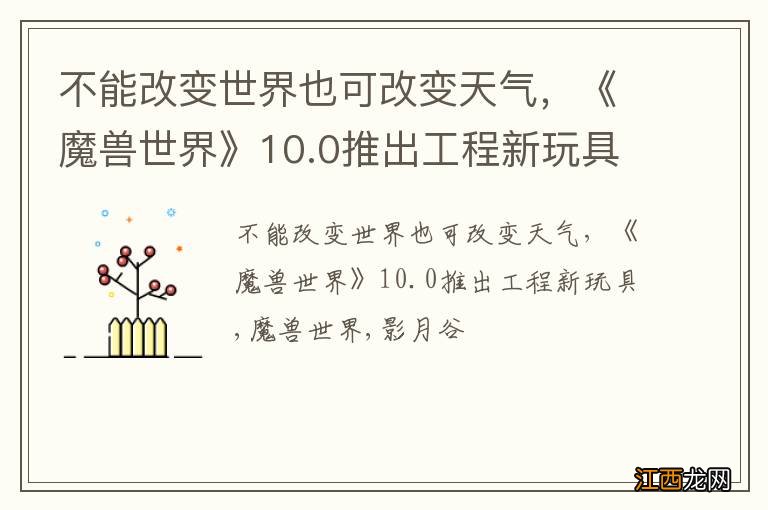 不能改变世界也可改变天气，《魔兽世界》10.0推出工程新玩具

不能改变世界也可改变天气，《魔兽世界》10.0推出工程新玩具,魔兽世界,影月谷

江西龙网